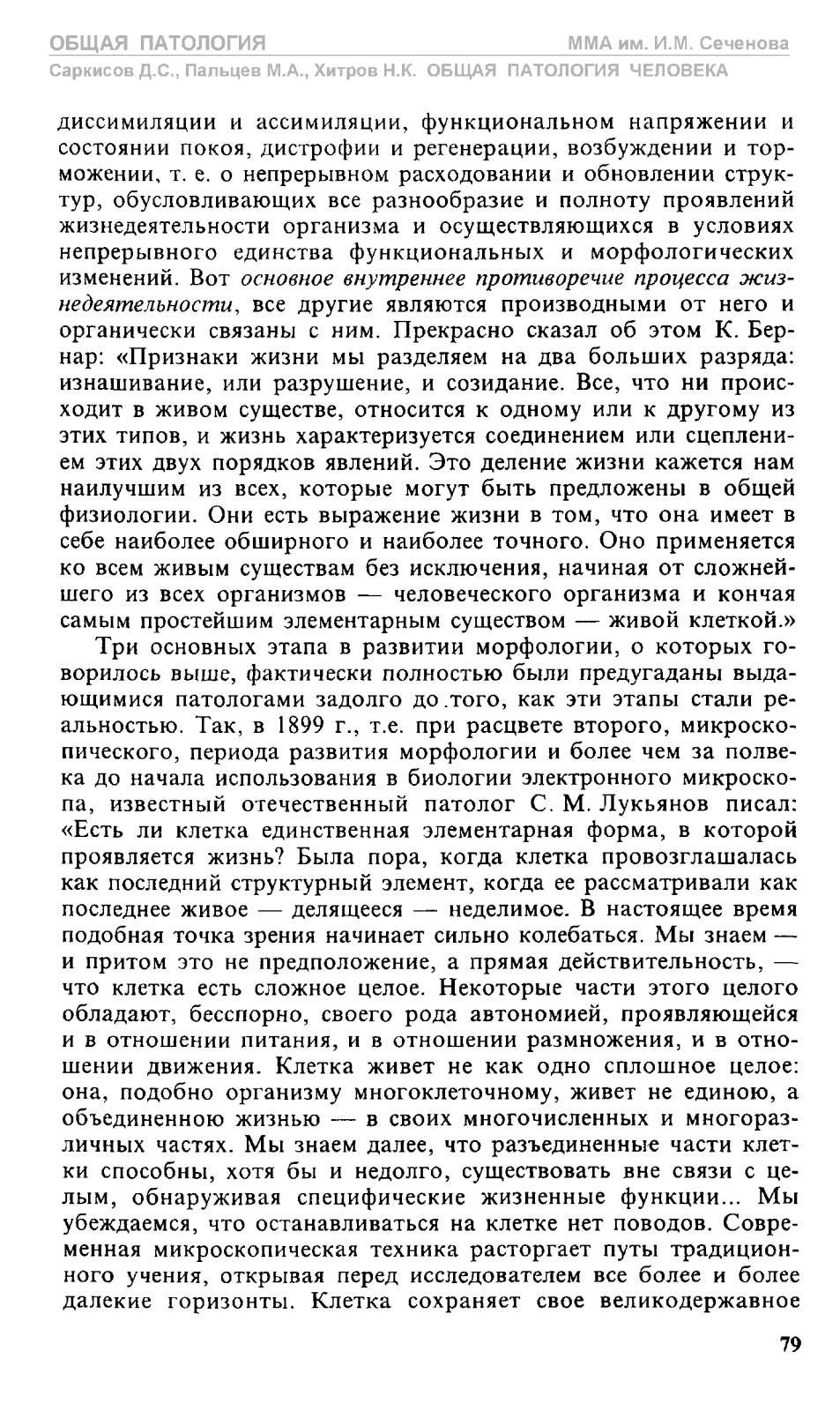 ОБЩАЯ ПАТОЛОГИЯ ММА им. И.М. Сеченова
Саркисов Д.С., Пальцев М.А., Хитров Н.К. ОБЩАЯ ПАТОЛОГИЯ ЧЕЛОВЕКА

диссимиляции и ассимиляции, функциональном напряжении и состоянии покоя, дистрофии и регенерации, возбуждении и торможении, т. е. о непрерывном расходовании и обновлении структур, обусловливающих все разнообразие и полноту проявлений жизнедеятельности организма и осуществляющихся в условиях непрерывного единства функциональных и морфологических изменений. Вот основное внутреннее противоречие процесса жизнедеятельности, все другие являются производными от него и органически связаны с ним. Прекрасно сказал об этом К. Бернар: «Признаки жизни мы разделяем на два больших разряда: изнашивание, или разрушение, и созидание. Все, что ни происходит в живом существе, относится к одному или к другому из этих типов, и жизнь характеризуется соединением или сцеплением этих двух порядков явлений. Это деление жизни кажется нам наилучшим из всех, которые могут быть предложены в общей физиологии. Они есть выражение жизни в том, что она имеет в себе наиболее обширного и наиболее точного. Оно применяется ко всем живым существам без исключения, начиная от сложнейшего из всех организмов — человеческого организма и кончая самым простейшим элементарным существом — живой клеткой.»

Три основных этапа в развитии морфологии, о которых говорилось выше, фактически полностью были предугаданы выдающимися патологами задолго до того, как эти этапы стали реальностью. Так, в 1899 г., т.е. при расцвете второго, микроскопического, периода развития морфологии и более чем за полвека до начала использования в биологии электронного микроскопа, известный отечественный патолог С. М. Лукьянов писал: «Есть ли клетка единственная элементарная форма, в которой проявляется жизнь? Была пора, когда клетка провозглашалась как последний структурный элемент, когда ее рассматривали как последнее живое — делящееся — неделимое. В настоящее время подобная точка зрения начинает сильно колебаться. Мы знаем — и притом это не предположение, а прямая действительность, — что клетка есть сложное целое. Некоторые части этого целого обладают, бесспорно, своего рода автономией, проявляющейся и в отношении питания, и в отношении размножения, и в отношении движения. Клетка живет не как одно сплошное целое: она, подобно организму многоклеточному, живет не единою, а объединенною жизнью — в своих многочисленных и многоразличных частях. Мы знаем далее, что разъединенные части клетки способны, хотя бы и недолго, существовать вне связи с целым, обнаруживая специфические жизненные функции... Мы убеждаемся, что останавливаться на клетке нет поводов. Современная микроскопическая техника расторгает путы традиционного учения, открывая перед исследователем все более и более далекие горизонты. Клетка сохраняет свое великодержавное

79